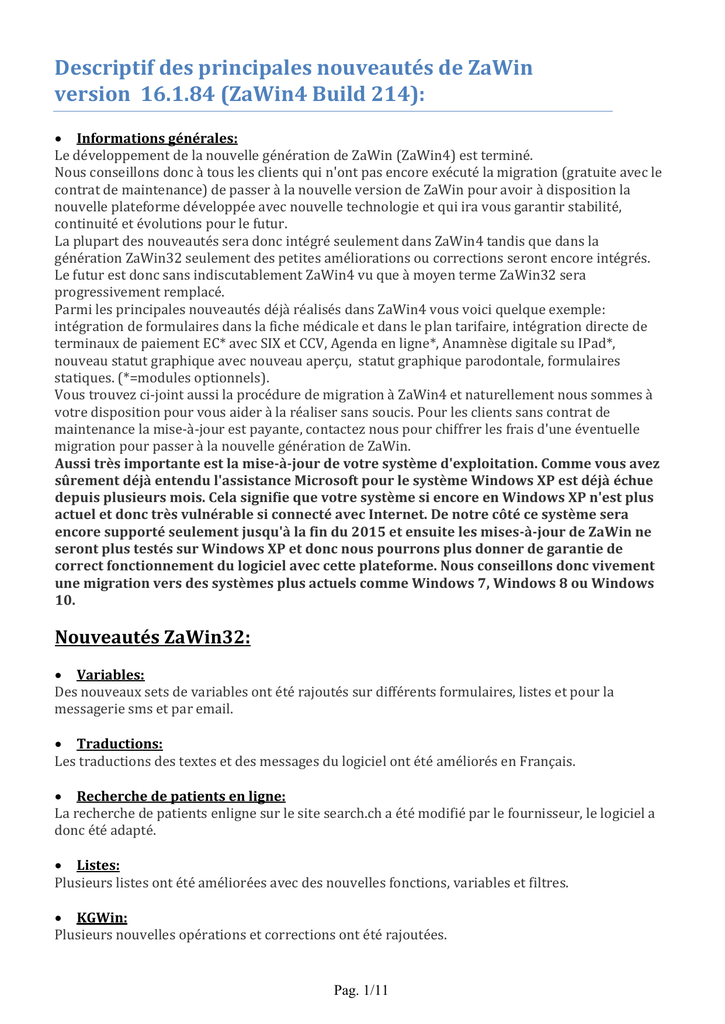 Descriptif des principales nouveautés de ZaWin version 16.1.84 (ZaWin4 Build 214):

• Informations générales:
Le développement de la nouvelle génération de ZaWin (ZaWin4) est terminé.
Nous conseillons donc à tous les clients qui n'ont pas encore exécuté la migration (gratuite avec le contrat de maintenance) de passer à la nouvelle version de ZaWin pour avoir à disposition la nouvelle plateforme développée avec nouvelle technologie et qui ira vous garantir stabilité, continuité et évolutions pour le futur.
La plupart des nouveautés sera donc intégré seulement dans ZaWin4 tandis que dans la génération ZaWin32 seulement des petites améliorations ou corrections seront encore intégrés. Le futur est donc sans indiscutablement ZaWin4 vu que à moyen terme ZaWin32 sera progressivement remplacé.
Parmi les principales nouveautés déjà réalisés dans ZaWin4 vous voici quelque exemple: intégration de formulaires dans la fiche médicale et dans le plan tarifaire, intégration directe de terminaux de paiement EC* avec SIX et CCV, Agenda en ligne*, Anamnèse digitale su IPad*, nouveau statut graphique avec nouveau aperçu, statut graphique parodontale, formulaires statiques. (*=modules optionnels).
Vous trouvez ci-joint aussi la procédure de migration à ZaWin4 et naturellement nous sommes à votre disposition pour vous aider à la réaliser sans soucis. Pour les clients sans contrat de maintenance la mise-à-jour est payante, contactez nous pour chiffrer les frais d'une éventuelle migration pour passer à la nouvelle génération de ZaWin.
Aussi très importante est la mise-à-jour de votre système d'exploitation. Comme vous avez sûrement déjà entendu l'assistance Microsoft pour le système Windows XP est déjà échue depuis plusieurs mois. Cela signifie que votre système si encore en Windows XP n'est plus actuel et donc très vulnérable si connecté avec Internet. De notre côté ce système sera encore supporté seulement jusqu'à la fin du 2015 et ensuite les mises-à-jour de ZaWin ne seront plus testés sur Windows XP et donc nous pourrons plus donner de garantie de correct fonctionnement du logiciel avec cette plateforme. Nous conseillons donc vivement une migration vers des systèmes plus actuels comme Windows 7, Windows 8 ou Windows 10.

Nouveautés ZaWin32:

• Variables:
Des nouveaux sets de variables ont été rajoutés sur différents formulaires, listes et pour la messagerie sms et par email.

• Traductions:
Les traductions des textes et des messages du logiciel ont été améliorés en Français.

• Recherche de patients en ligne:
La recherche de patients enligne sur le site search.ch a été modifié par le fournisseur, le logiciel a donc été adapté.

• Listes:
Plusieurs listes ont été améliorées avec des nouvelles fonctions, variables et filtres.

• KGWin:
Plusieurs nouvelles opérations et corrections ont été rajoutées.

Pag. 1/11